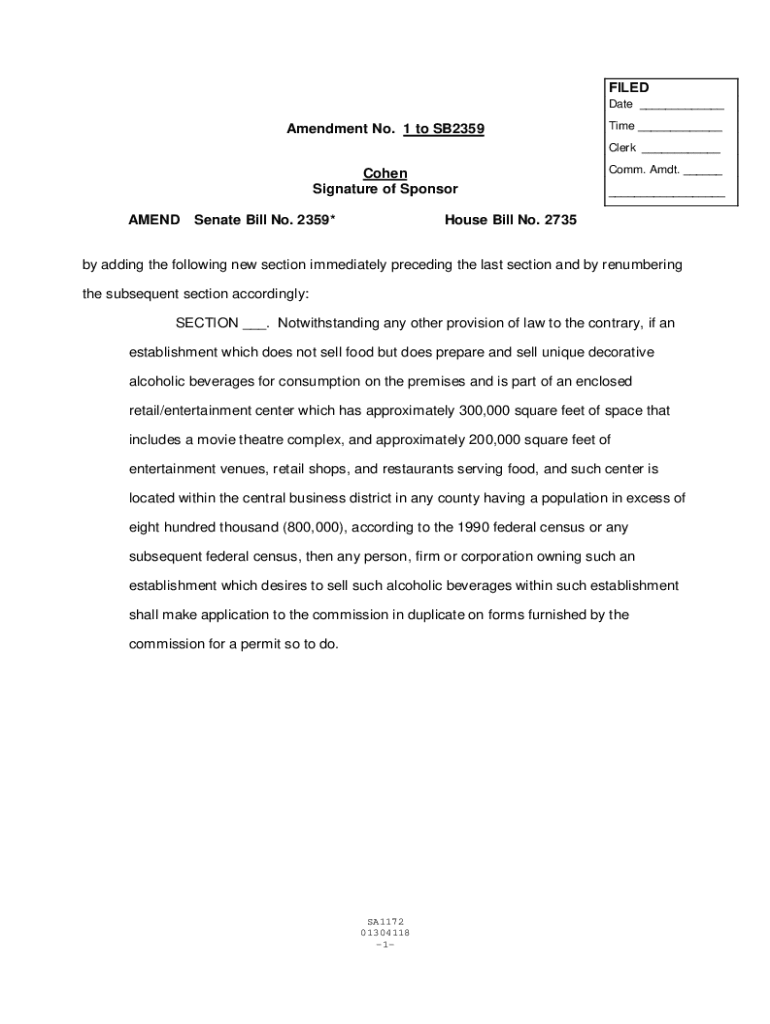 FILED
Date ____________
Time ____________
Clerk ____________
Comm. Amdt. ______
________________

Amendment No. 1 to SB2359

Cohen
Signature of Sponsor

AMEND Senate Bill No. 2359* House Bill No. 2735

by adding the following new section immediately preceding the last section and by renumbering the subsequent section accordingly:

SECTION ___. Notwithstanding any other provision of law to the contrary, if an establishment which does not sell food but does prepare and sell unique decorative alcoholic beverages for consumption on the premises and is part of an enclosed retail/entertainment center which has approximately 300,000 square feet of space that includes a movie theatre complex, and approximately 200,000 square feet of entertainment venues, retail shops, and restaurants serving food, and such center is located within the central business district in any county having a population in excess of eight hundred thousand (800,000), according to the 1990 federal census or any subsequent federal census, then any person, firm or corporation owning such an establishment which desires to sell such alcoholic beverages within such establishment shall make application to the commission in duplicate on forms furnished by the commission for a permit so to do.

SA1172
01304118
-1-